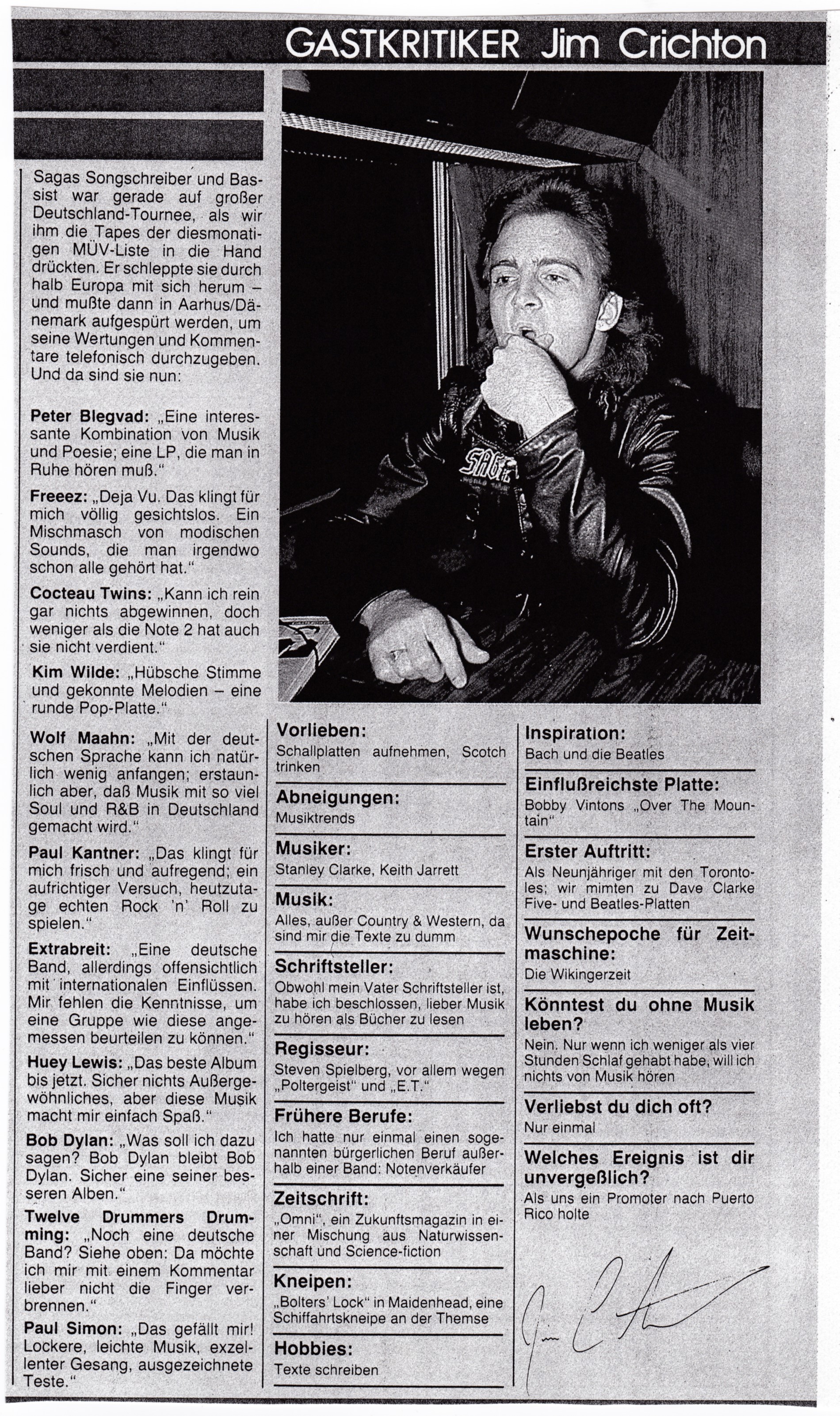 GASTKRITIKER Jim Crichton

Sagas Songschreiber und Bassist war gerade auf großer Deutschland-Tournee, als wir ihm die Tapes der diesmonatigen MÜV-Liste in die Hand drückten. Er schleppte sie durch halb Europa mit sich herum – und mußte dann in Aarhus/Dänemark aufgespürt werden, um seine Wertungen und Kommentare telefonisch durchzugeben. Und da sind sie nun:

Peter Blegvad: „Eine interessante Kombination von Musik und Poesie; eine LP, die man in Ruhe hören muß."

Freeez: „Deja Vu. Das klingt für mich völlig gesichtslos. Ein Mischmasch von modischen Sounds, die man irgendwo schon alle gehört hat."

Cocteau Twins: „Kann ich rein gar nichts abgewinnen, doch weniger als die Note 2 hat auch sie nicht verdient."

Kim Wilde: „Hübsche Stimme und gekonnte Melodien – eine runde Pop-Platte."

Wolf Maahn: „Mit der deutschen Sprache kann ich natürlich wenig anfangen; erstaunlich aber, daß Musik mit so viel Soul und R&B in Deutschland gemacht wird."

Paul Kantner: „Das klingt für mich frisch und aufregend; ein aufrichtiger Versuch, heutzutage echten Rock 'n' Roll zu spielen."

Extrabreit: „Eine deutsche Band, allerdings offensichtlich mit internationalen Einflüssen. Mir fehlen die Kenntnisse, um eine Gruppe wie diese angemessen beurteilen zu können."

Huey Lewis: „Das beste Album bis jetzt. Sicher nichts Außergewöhnliches, aber diese Musik macht mir einfach Spaß."

Bob Dylan: „Was soll ich dazu sagen? Bob Dylan bleibt Bob Dylan. Sicher eine seiner besseren Alben."

Twelve Drummers Drumming: „Noch eine deutsche Band? Siehe oben: Da möchte ich mir mit einem Kommentar lieber nicht die Finger verbrennen."

Paul Simon: „Das gefällt mir! Lockere, leichte Musik, exzellenter Gesang, ausgezeichnete Teste."

Vorlieben:
Schallplatten aufnehmen, Scotch trinken

Abneigungen:
Musiktrends

Musiker:
Stanley Clarke, Keith Jarrett

Musik:
Alles, außer Country & Western, da sind mir die Texte zu dumm

Schriftsteller:
Obwohl mein Vater Schriftsteller ist, habe ich beschlossen, lieber Musik zu hören als Bücher zu lesen

Regisseur:
Steven Spielberg, vor allem wegen „Poltergeist" und „E.T."

Frühere Berufe:
Ich hatte nur einmal einen sogenannten bürgerlichen Beruf außerhalb einer Band: Notenverkäufer

Zeitschrift:
„Omni", ein Zukunftsmagazin in einer Mischung aus Naturwissenschaft und Science-fiction

Kneipen:
„Bolters' Lock" in Maidenhead, eine Schiffahrtskneipe an der Themse

Hobbies:
Texte schreiben

Inspiration:
Bach und die Beatles

Einflußreichste Platte:
Bobby Vintons „Over The Mountain"

Erster Auftritt:
Als Neunjähriger mit den Torontoles; wir mimten zu Dave Clarke Five- und Beatles-Platten

Wunschepoche für Zeitmaschine:
Die Wikingerzeit

Könntest du ohne Musik leben?
Nein. Nur wenn ich weniger als vier Stunden Schlaf gehabt habe, will ich nichts von Musik hören

Verliebst du dich oft?
Nur einmal

Welches Ereignis ist dir unvergeßlich?
Als uns ein Promoter nach Puerto Rico holte

Jim Crichton